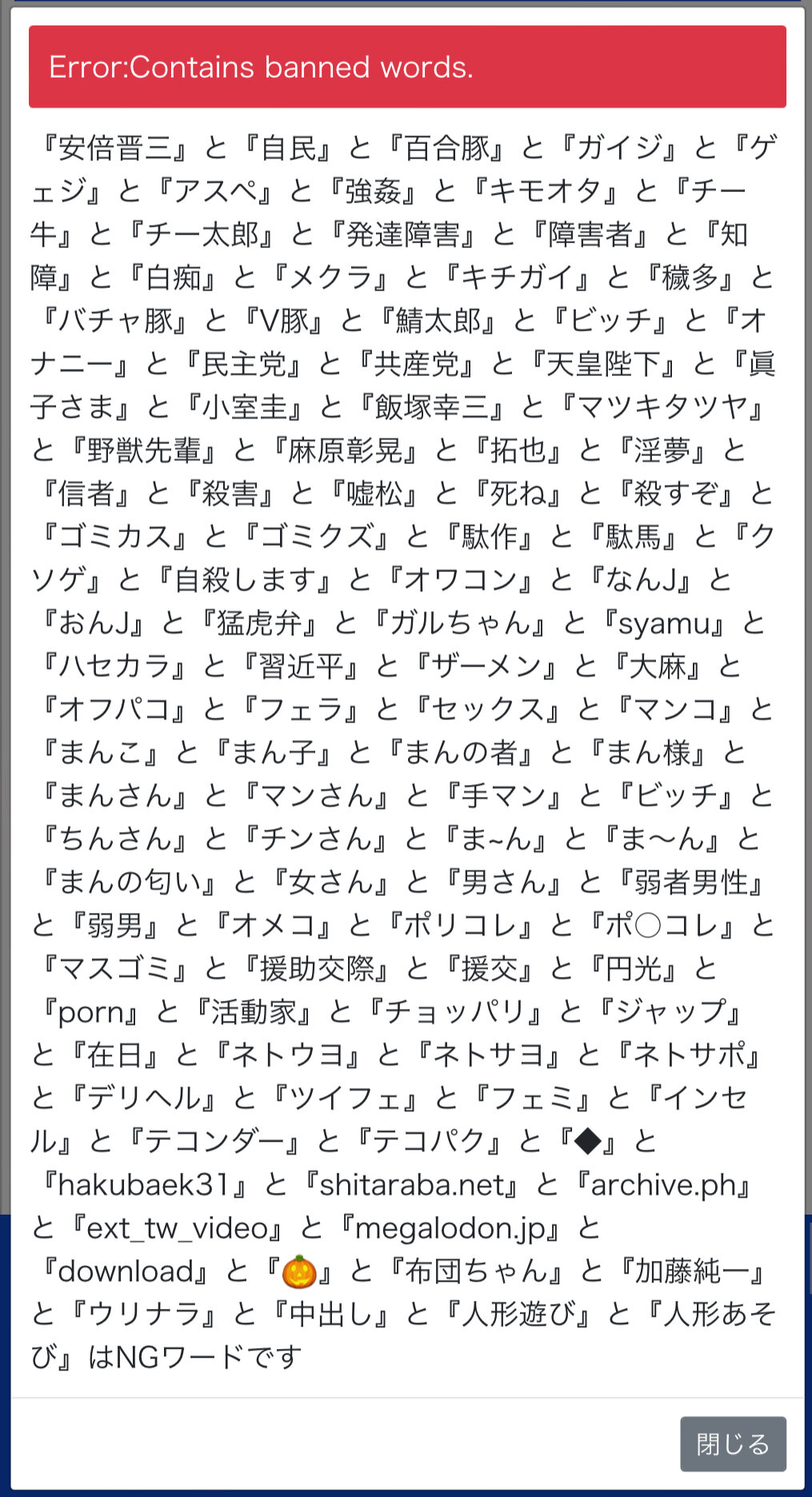 Error:Contains banned words.

『安倍晋三』と『自民』と『百合豚』と『ガイジ』と『ゲェジ』と『アスペ』と『強姦』と『キモオタ』と『チー牛』と『チー太郎』と『発達障害』と『障害者』と『知障』と『白痴』と『メクラ』と『キチガイ』と『穢多』と『バチャ豚』と『V豚』と『鯖太郎』と『ビッチ』と『オナニー』と『民主党』と『共産党』と『天皇陛下』と『眞子さま』と『小室圭』と『飯塚幸三』と『マツキタツヤ』と『野獣先輩』と『麻原彰晃』と『拓也』と『淫夢』と『信者』と『殺害』と『嘘松』と『死ね』と『殺すぞ』と『ゴミカス』と『ゴミクズ』と『駄作』と『駄馬』と『クソゲ』と『自殺します』と『オワコン』と『なんJ』と『おんJ』と『猛虎弁』と『ガルちゃん』と『syamu』と『ハセカラ』と『習近平』と『ザーメン』と『大麻』と『オフパコ』と『フェラ』と『セックス』と『マンコ』と『まんこ』と『まん子』と『まんの者』と『まん様』と『まんさん』と『マンさん』と『手マン』と『ビッチ』と『ちんさん』と『チンさん』と『ま~ん』と『ま〜ん』と『まんの匂い』と『女さん』と『男さん』と『弱者男性』と『弱男』と『オメコ』と『ポリコレ』と『ポ○コレ』と『マスゴミ』と『援助交際』と『援交』と『円光』と『porn』と『活動家』と『チョッパリ』と『ジャップ』と『在日』と『ネトウヨ』と『ネトサヨ』と『ネトサポ』と『デリヘル』と『ツイフェ』と『フェミ』と『インセル』と『テコンダー』と『テコパク』と『◆』と『hakubaek31』と『shitaraba.net』と『archive.ph』と『ext_tw_video』と『megalodon.jp』と『download』と『🎃』と『布団ちゃん』と『加藤純一』と『ウリナラ』と『中出し』と『人形遊び』と『人形あそび』はNGワードです

閉じる